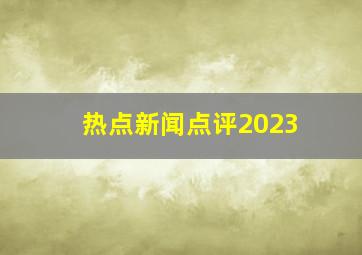 热点新闻点评2023